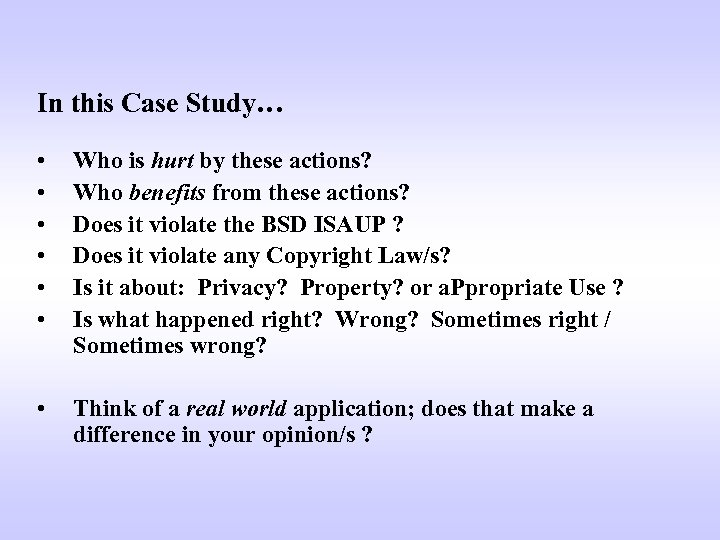 In this Case Study…

• Who is hurt by these actions?
• Who benefits from these actions?
• Does it violate the BSD ISAUP ?
• Does it violate any Copyright Law/s?
• Is it about: Privacy? Property? or aPpropriate Use ?
• Is what happened right? Wrong? Sometimes right / Sometimes wrong?

• Think of a real world application; does that make a difference in your opinion/s ?